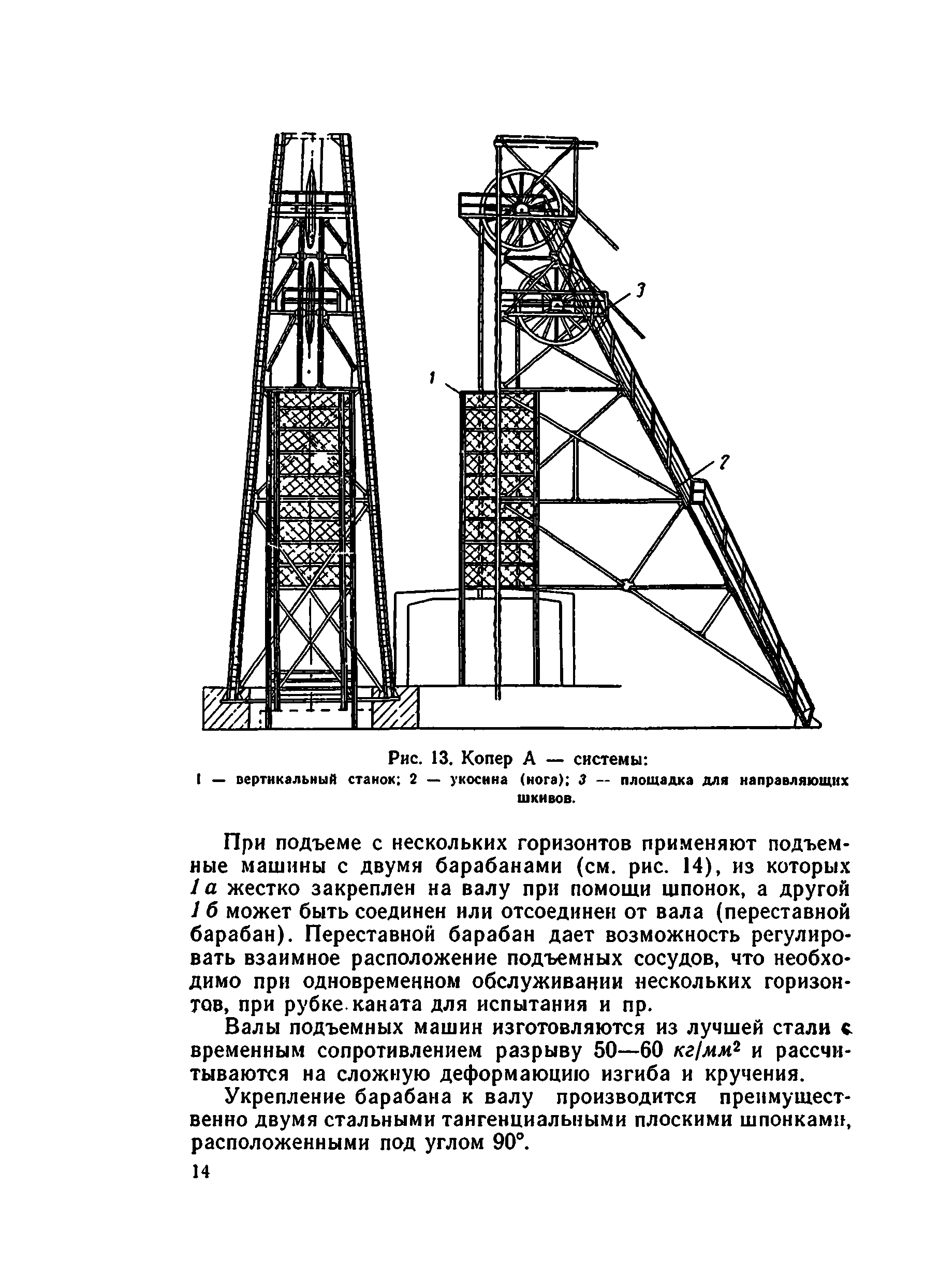 3

1

2

Рис. 13. Копер А — системы:
1 — вертикальный станок; 2 — укосина (нога); 3 — площадка для направляющих шкивов.

При подъеме с нескольких горизонтов применяют подъемные машины с двумя барабанами (см. рис. 14), из которых 1а жестко закреплен на валу при помощи шпонок, а другой 1б может быть соединен или отсоединен от вала (переставной барабан). Переставной барабан дает возможность регулировать взаимное расположение подъемных сосудов, что необходимо при одновременном обслуживании нескольких горизонтов, при рубке каната для испытания и пр.

Валы подъемных машин изготовляются из лучшей стали с временным сопротивлением разрыву 50—60 $кг/мм^2$ и рассчитываются на сложную деформацию изгиба и кручения.

Укрепление барабана к валу производится преимущественно двумя стальными тангенциальными плоскими шпонками, расположенными под углом 90°.

14